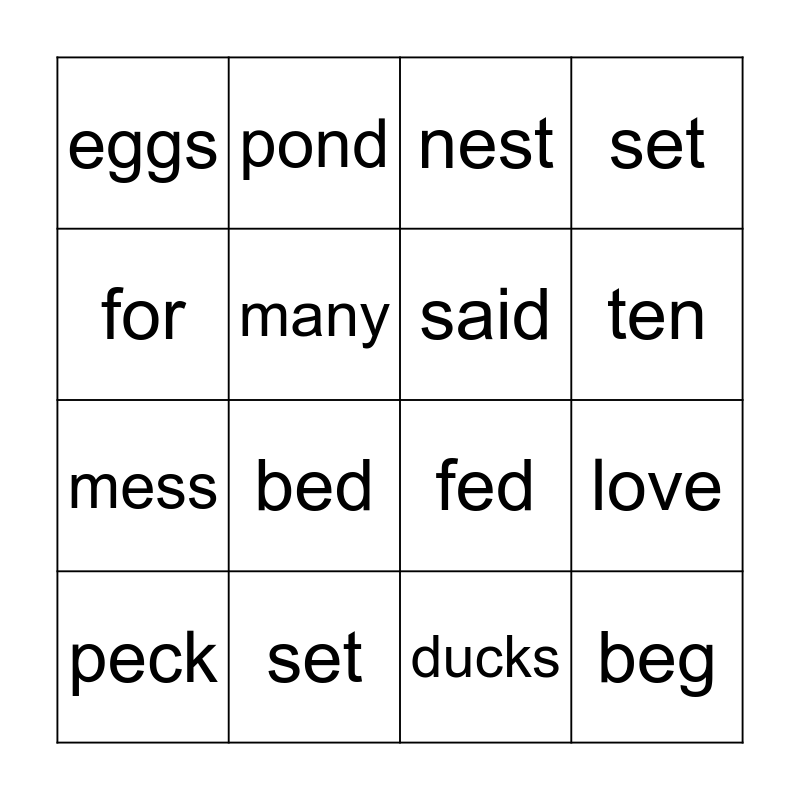 | eggs | pond | nest | set |
|---|---|---|---|
| for | many | said | ten |
| mess | bed | fed | love |
| peck | set | ducks | beg |